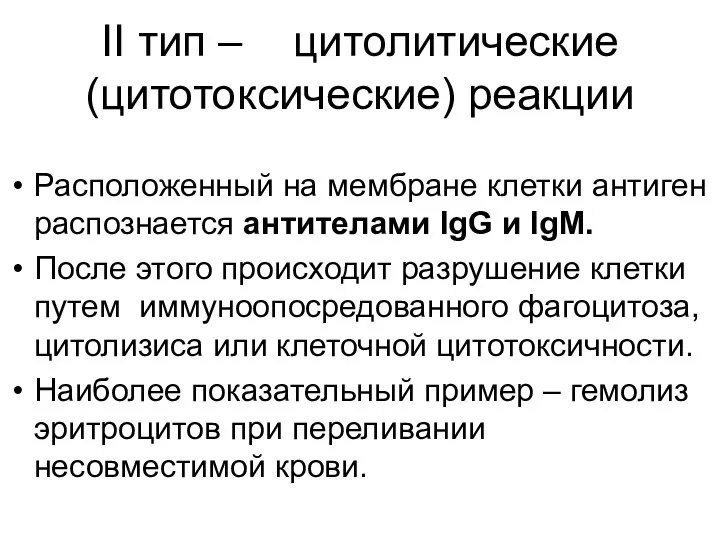 II тип – цитолитические (цитотоксические) реакции

• Расположенный на мембране клетки антиген распознается антителами IgG и IgM.
• После этого происходит разрушение клетки путем иммуноопосредованного фагоцитоза, цитолизиса или клеточной цитотоксичности.
• Наиболее показательный пример – гемолиз эритроцитов при переливании несовместимой крови.